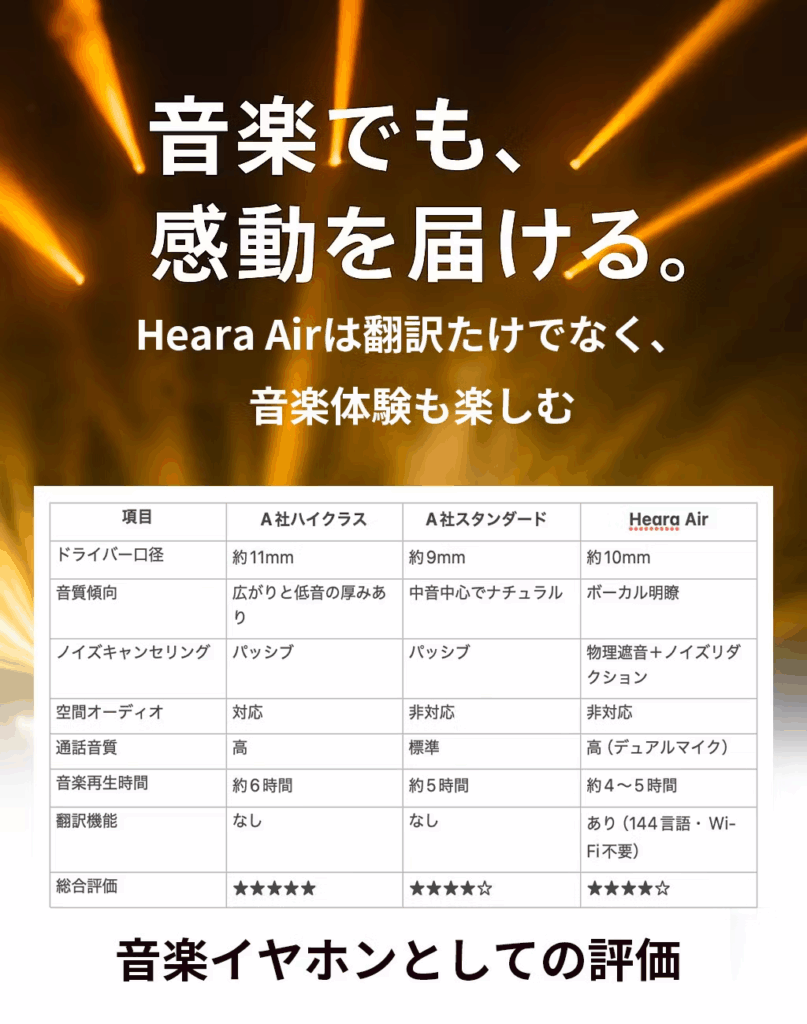 音楽でも、
感動を届ける。

Heara Airは翻訳たけでなく、

音楽体験も楽しむ

| 項目 | A社ハイクラス | A社スタンダード | Heara Air |
|---|---|---|---|
| ドライバー口径 | 約11mm | 約9mm | 約10mm |
| 音質傾向 | 広がりと低音の厚みあり | 中音中心でナチュラル | ボーカル明瞭 |
| ノイズキャンセリング | パッシブ | パッシブ | 物理遮音＋ノイズリダクション |
| 空間オーディオ | 対応 | 非対応 | 非対応 |
| 通話音質 | 高 | 標準 | 高（デュアルマイク） |
| 音楽再生時間 | 約６時間 | 約５時間 | 約４～５時間 |
| 翻訳機能 | なし | なし | あり（144言語・Wi-Fi不要） |
| 総合評価 | ★★★★★ | ★★★★☆ | ★★★★☆ |

音楽イヤホンとしての評価